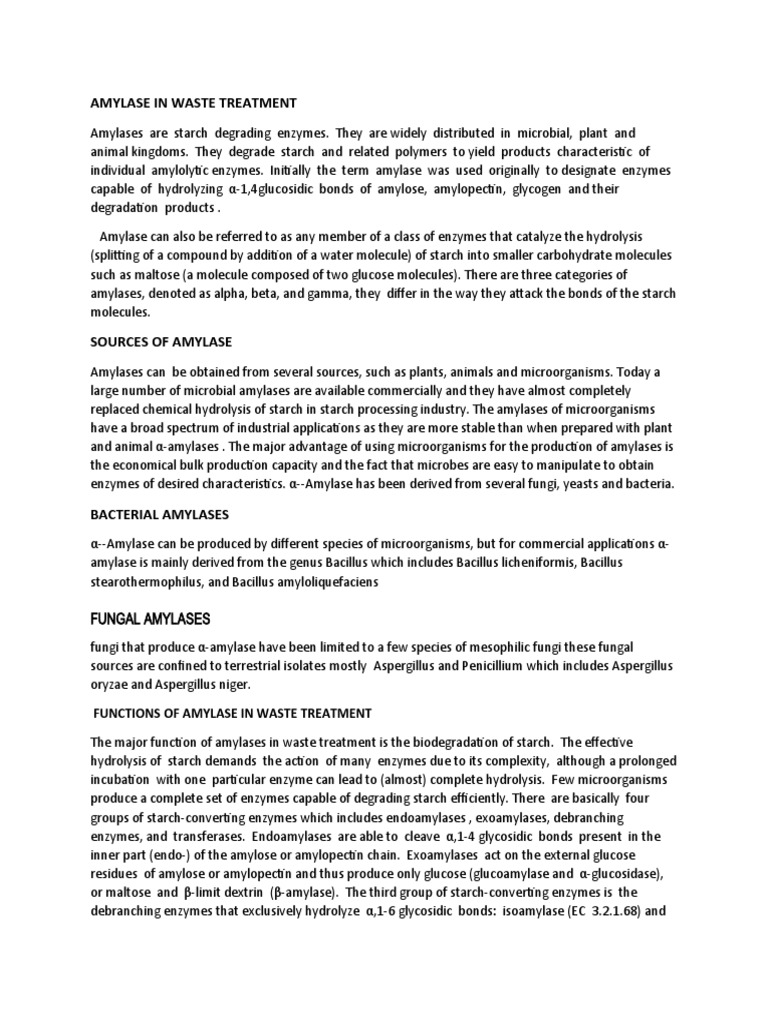 AMYLASE IN WASTE TREATMENT

Amylases are starch degrading enzymes. They are widely distributed in microbial, plant and animal kingdoms. They degrade starch and related polymers to yield products characteristic of individual amylolytic enzymes. Initially the term amylase was used originally to designate enzymes capable of hydrolyzing α-1,4glucosidic bonds of amylose, amylopectin, glycogen and their degradation products .

Amylase can also be referred to as any member of a class of enzymes that catalyze the hydrolysis (splitting of a compound by addition of a water molecule) of starch into smaller carbohydrate molecules such as maltose (a molecule composed of two glucose molecules). There are three categories of amylases, denoted as alpha, beta, and gamma, they differ in the way they attack the bonds of the starch molecules.

SOURCES OF AMYLASE

Amylases can be obtained from several sources, such as plants, animals and microorganisms. Today a large number of microbial amylases are available commercially and they have almost completely replaced chemical hydrolysis of starch in starch processing industry. The amylases of microorganisms have a broad spectrum of industrial applications as they are more stable than when prepared with plant and animal α-amylases . The major advantage of using microorganisms for the production of amylases is the economical bulk production capacity and the fact that microbes are easy to manipulate to obtain enzymes of desired characteristics. α--Amylase has been derived from several fungi, yeasts and bacteria.

BACTERIAL AMYLASES

α--Amylase can be produced by different species of microorganisms, but for commercial applications α-amylase is mainly derived from the genus Bacillus which includes Bacillus licheniformis, Bacillus stearothermophilus, and Bacillus amyloliquefaciens

FUNGAL AMYLASES

fungi that produce α-amylase have been limited to a few species of mesophilic fungi these fungal sources are confined to terrestrial isolates mostly Aspergillus and Penicillium which includes Aspergillus oryzae and Aspergillus niger.

FUNCTIONS OF AMYLASE IN WASTE TREATMENT

The major function of amylases in waste treatment is the biodegradation of starch. The effective hydrolysis of starch demands the action of many enzymes due to its complexity, although a prolonged incubation with one particular enzyme can lead to (almost) complete hydrolysis. Few microorganisms produce a complete set of enzymes capable of degrading starch efficiently. There are basically four groups of starch-converting enzymes which includes endoamylases , exoamylases, debranching enzymes, and transferases. Endoamylases are able to cleave α,1-4 glycosidic bonds present in the inner part (endo-) of the amylose or amylopectin chain. Exoamylases act on the external glucose residues of amylose or amylopectin and thus produce only glucose (glucoamylase and α-glucosidase), or maltose and β-limit dextrin (β-amylase). The third group of starch-converting enzymes is the debranching enzymes that exclusively hydrolyze α,1-6 glycosidic bonds: isoamylase (EC 3.2.1.68) and